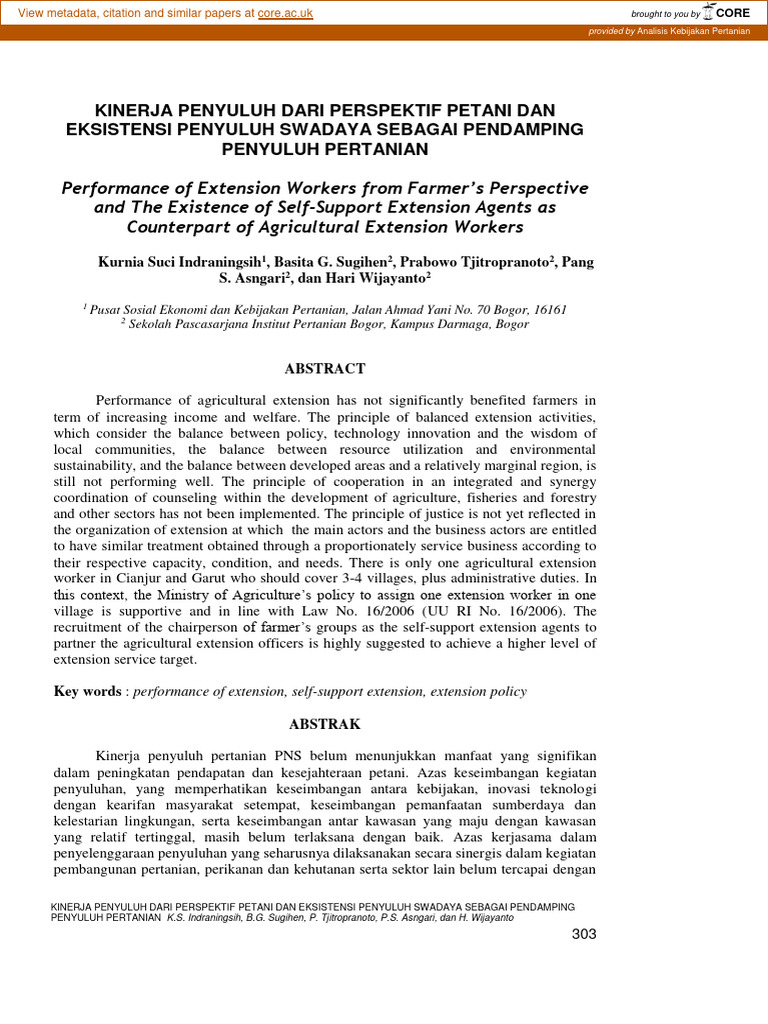 View metadata, citation and similar papers at core.ac.uk

brought to you by CORE

provided by Analisis Kebijakan Pertanian

KINERJA PENYULUH DARI PERSPEKTIF PETANI DAN EKSISTENSI PENYULUH SWADAYA SEBAGAI PENDAMPING PENYULUH PERTANIAN

Performance of Extension Workers from Farmer's Perspective and The Existence of Self-Support Extension Agents as Counterpart of Agricultural Extension Workers

Kurnia Suci Indraningsih$^1$, Basita G. Sugihen$^2$, Prabowo Tjitropranoto$^2$, Pang S. Asngari$^2$, dan Hari Wijayanto$^2$

$^1$ Pusat Sosial Ekonomi dan Kebijakan Pertanian, Jalan Ahmad Yani No. 70 Bogor, 16161
$^2$ Sekolah Pascasarjana Institut Pertanian Bogor, Kampus Darmaga, Bogor

ABSTRACT

Performance of agricultural extension has not significantly benefited farmers in term of increasing income and welfare. The principle of balanced extension activities, which consider the balance between policy, technology innovation and the wisdom of local communities, the balance between resource utilization and environmental sustainability, and the balance between developed areas and a relatively marginal region, is still not performing well. The principle of cooperation in an integrated and synergy coordination of counseling within the development of agriculture, fisheries and forestry and other sectors has not been implemented. The principle of justice is not yet reflected in the organization of extension at which the main actors and the business actors are entitled to have similar treatment obtained through a proportionately service business according to their respective capacity, condition, and needs. There is only one agricultural extension worker in Cianjur and Garut who should cover 3-4 villages, plus administrative duties. In this context, the Ministry of Agriculture's policy to assign one extension worker in one village is supportive and in line with Law No. 16/2006 (UU RI No. 16/2006). The recruitment of the chairperson of farmer's groups as the self-support extension agents to partner the agricultural extension officers is highly suggested to achieve a higher level of extension service target.

Key words : performance of extension, self-support extension, extension policy

ABSTRAK

Kinerja penyuluh pertanian PNS belum menunjukkan manfaat yang signifikan dalam peningkatan pendapatan dan kesejahteraan petani. Azas keseimbangan kegiatan penyuluhan, yang memperhatikan keseimbangan antara kebijakan, inovasi teknologi dengan kearifan masyarakat setempat, keseimbangan pemanfaatan sumberdaya dan kelestarian lingkungan, serta keseimbangan antar kawasan yang maju dengan kawasan yang relatif tertinggal, masih belum terlaksana dengan baik. Azas kerjasama dalam penyelenggaraan penyuluhan yang seharusnya dilaksanakan secara sinergis dalam kegiatan pembangunan pertanian, perikanan dan kehutanan serta sektor lain belum tercapai dengan

KINERJA PENYULUH DARI PERSPEKTIF PETANI DAN EKSISTENSI PENYULUH SWADAYA SEBAGAI PENDAMPING PENYULUH PERTANIAN K.S. Indraningsih, B.G. Sugihen, P. Tjitropranoto, P.S. Asngari, dan H. Wijayanto

303